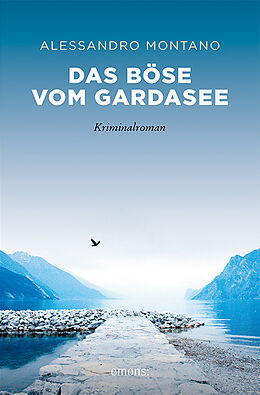 ALESSANDRO MONTANO

DAS BÖSE VOM GARDASEE

Kriminalroman

emons: